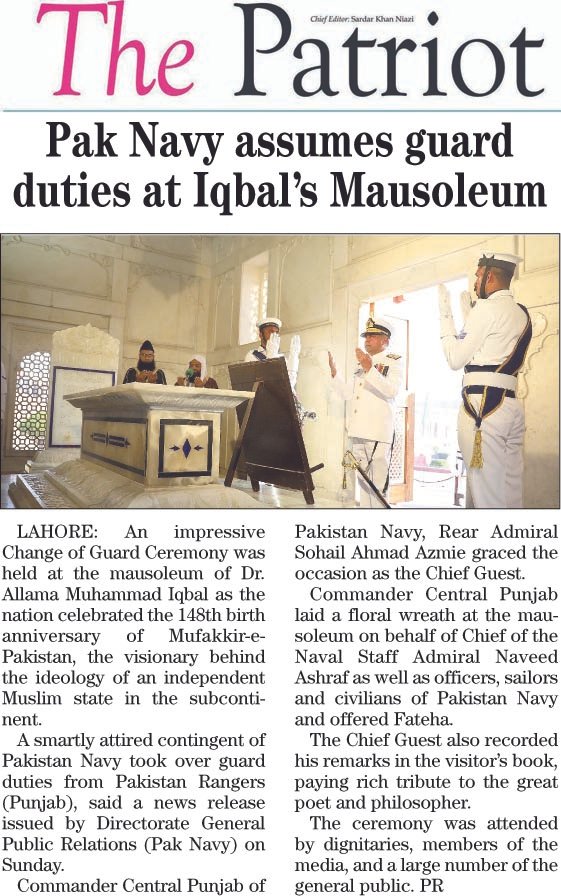 The Patriot

Chief Editor: Sardar Khan Niazi

Pak Navy assumes guard duties at Iqbal's Mausoleum

LAHORE: An impressive Change of Guard Ceremony was held at the mausoleum of Dr. Allama Muhammad Iqbal as the nation celebrated the 148th birth anniversary of Mufakkir-e-Pakistan, the visionary behind the ideology of an independent Muslim state in the subcontinent.

A smartly attired contingent of Pakistan Navy took over guard duties from Pakistan Rangers (Punjab), said a news release issued by Directorate General Public Relations (Pak Navy) on Sunday.

Commander Central Punjab of Pakistan Navy, Rear Admiral Sohail Ahmad Azmie graced the occasion as the Chief Guest.

Commander Central Punjab laid a floral wreath at the mausoleum on behalf of Chief of the Naval Staff Admiral Naveed Ashraf as well as officers, sailors and civilians of Pakistan Navy and offered Fateha.

The Chief Guest also recorded his remarks in the visitor's book, paying rich tribute to the great poet and philosopher.

The ceremony was attended by dignitaries, members of the media, and a large number of the general public. PR